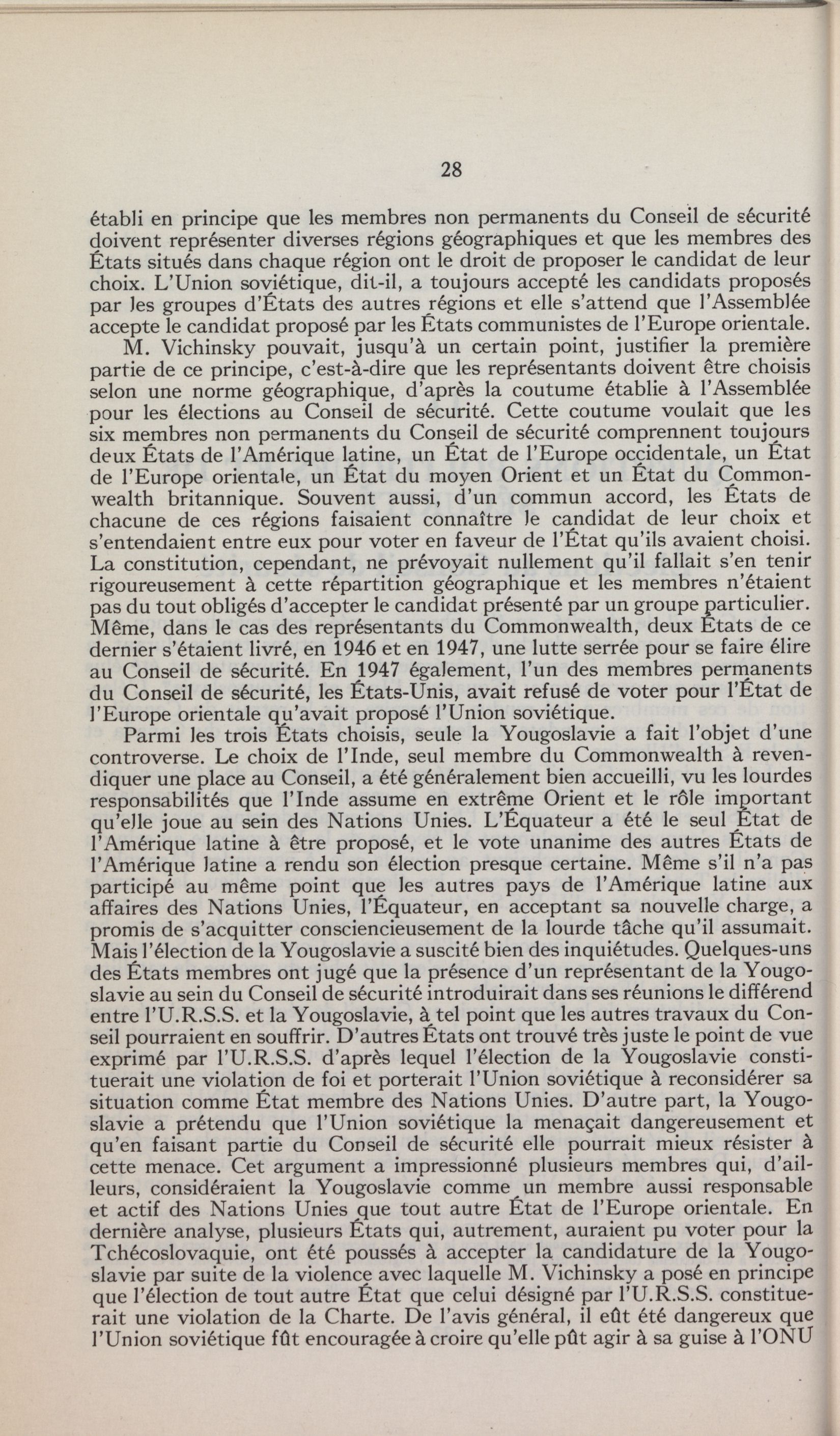 28

établi en principe que les membres non permanents du Conseil de sécurité doivent représenter diverses régions géographiques et que les membres des États situés dans chaque région ont le droit de proposer le candidat de leur choix. L'Union soviétique, dit-il, a toujours accepté les candidats proposés par les groupes d'États des autres régions et elle s'attend que l'Assemblée accepte le candidat proposé par les États communistes de l'Europe orientale.

M. Vichinsky pouvait, jusqu'à un certain point, justifier la première partie de ce principe, c'est-à-dire que les représentants doivent être choisis selon une norme géographique, d'après la coutume établie à l'Assemblée pour les élections au Conseil de sécurité. Cette coutume voulait que les six membres non permanents du Conseil de sécurité comprennent toujours deux États de l'Amérique latine, un État de l'Europe occidentale, un État de l'Europe orientale, un État du moyen Orient et un État du Commonwealth britannique. Souvent aussi, d'un commun accord, les États de chacune de ces régions faisaient connaître le candidat de leur choix et s'entendaient entre eux pour voter en faveur de l'État qu'ils avaient choisi. La constitution, cependant, ne prévoyait nullement qu'il fallait s'en tenir rigoureusement à cette répartition géographique et les membres n'étaient pas du tout obligés d'accepter le candidat présenté par un groupe particulier. Même, dans le cas des représentants du Commonwealth, deux États de ce dernier s'étaient livré, en 1946 et en 1947, une lutte serrée pour se faire élire au Conseil de sécurité. En 1947 également, l'un des membres permanents du Conseil de sécurité, les États-Unis, avait refusé de voter pour l'État de l'Europe orientale qu'avait proposé l'Union soviétique.

Parmi les trois États choisis, seule la Yougoslavie a fait l'objet d'une controverse. Le choix de l'Inde, seul membre du Commonwealth à revendiquer une place au Conseil, a été généralement bien accueilli, vu les lourdes responsabilités que l'Inde assume en extrême Orient et le rôle important qu'elle joue au sein des Nations Unies. L'Équateur a été le seul État de l'Amérique latine à être proposé, et le vote unanime des autres États de l'Amérique latine a rendu son élection presque certaine. Même s'il n'a pas participé au même point que les autres pays de l'Amérique latine aux affaires des Nations Unies, l'Équateur, en acceptant sa nouvelle charge, a promis de s'acquitter consciencieusement de la lourde tâche qu'il assumait. Mais l'élection de la Yougoslavie a suscité bien des inquiétudes. Quelques-uns des États membres ont jugé que la présence d'un représentant de la Yougoslavie au sein du Conseil de sécurité introduirait dans ses réunions le différend entre l'U.R.S.S. et la Yougoslavie, à tel point que les autres travaux du Conseil pourraient en souffrir. D'autres États ont trouvé très juste le point de vue exprimé par l'U.R.S.S. d'après lequel l'élection de la Yougoslavie constituerait une violation de foi et porterait l'Union soviétique à reconsidérer sa situation comme État membre des Nations Unies. D'autre part, la Yougoslavie a prétendu que l'Union soviétique la menaçait dangereusement et qu'en faisant partie du Conseil de sécurité elle pourrait mieux résister à cette menace. Cet argument a impressionné plusieurs membres qui, d'ailleurs, considéraient la Yougoslavie comme un membre aussi responsable et actif des Nations Unies que tout autre État de l'Europe orientale. En dernière analyse, plusieurs États qui, autrement, auraient pu voter pour la Tchécoslovaquie, ont été poussés à accepter la candidature de la Yougoslavie par suite de la violence avec laquelle M. Vichinsky a posé en principe que l'élection de tout autre État que celui désigné par l'U.R.S.S. constituerait une violation de la Charte. De l'avis général, il eût été dangereux que l'Union soviétique fût encouragée à croire qu'elle pût agir à sa guise à l'ONU